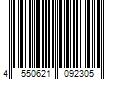 4 550621 092305